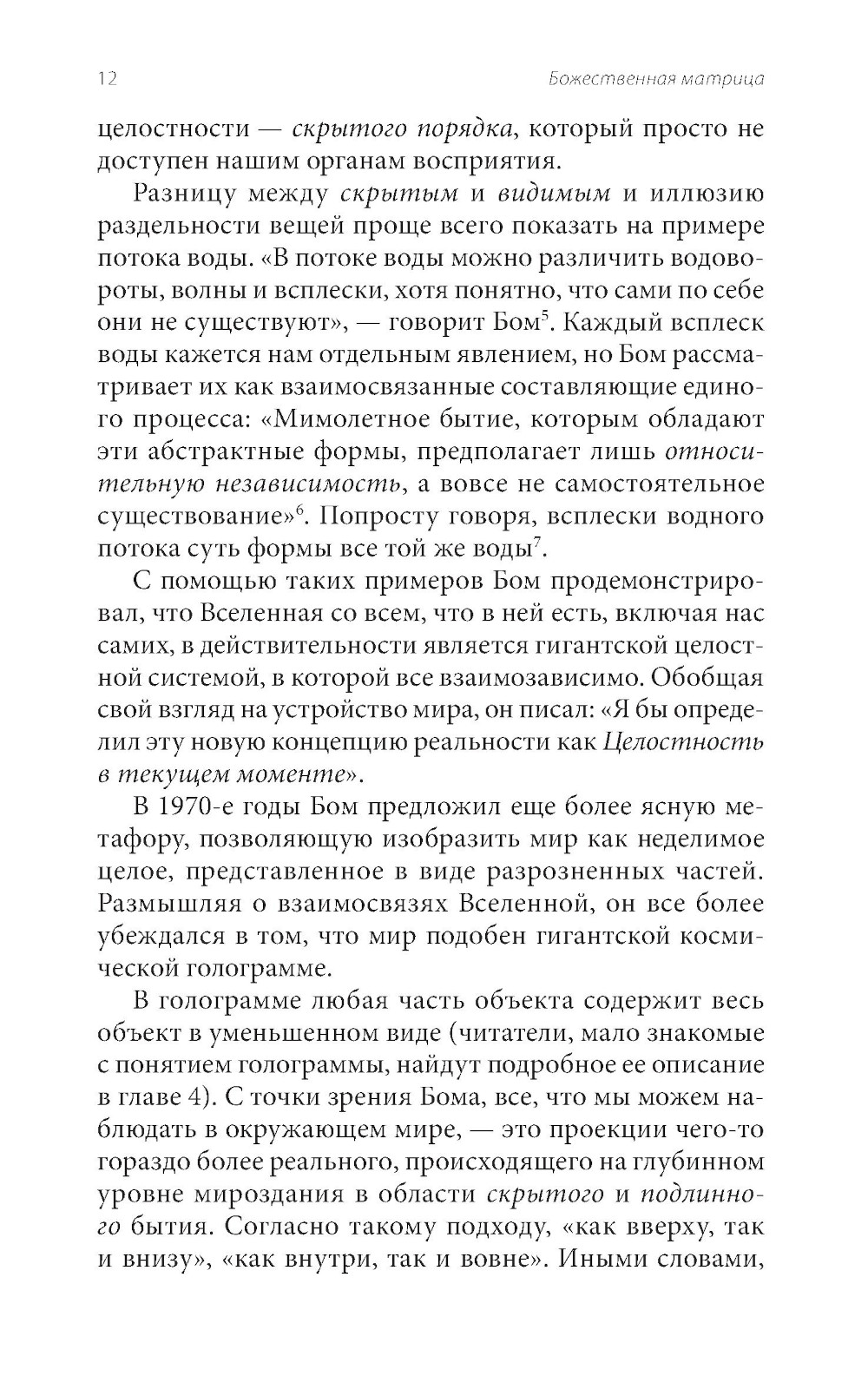 12 Божественная матрица

целостности — скрытого порядка, который просто не доступен нашим органам восприятия.

Разницу между скрытым и видимым и иллюзию раздельности вещей проще всего показать на примере потока воды. «В потоке воды можно различить водовороты, волны и всплески, хотя понятно, что сами по себе они не существуют», — говорит Бом$^5$. Каждый всплеск воды кажется нам отдельным явлением, но Бом рассматривает их как взаимосвязанные составляющие единого процесса: «Мимолетное бытие, которым обладают эти абстрактные формы, предполагает лишь относительную независимость, а вовсе не самостоятельное существование»$^6$. Попросту говоря, всплески водного потока суть формы все той же воды$^7$.

С помощью таких примеров Бом продемонстрировал, что Вселенная со всем, что в ней есть, включая нас самих, в действительности является гигантской целостной системой, в которой все взаимозависимо. Обобщая свой взгляд на устройство мира, он писал: «Я бы определил эту новую концепцию реальности как Целостность в текущем моменте».

В 1970-е годы Бом предложил еще более ясную метафору, позволяющую изобразить мир как неделимое целое, представленное в виде разрозненных частей. Размышляя о взаимосвязях Вселенной, он все более убеждался в том, что мир подобен гигантской космической голограмме.

В голограмме любая часть объекта содержит весь объект в уменьшенном виде (читатели, мало знакомые с понятием голограммы, найдут подробное ее описание в главе 4). С точки зрения Бома, все, что мы можем наблюдать в окружающем мире, — это проекции чего-то гораздо более реального, происходящего на глубинном уровне мироздания в области скрытого и подлинного бытия. Согласно такому подходу, «как вверху, так и внизу», «как внутри, так и вовне». Иными словами,